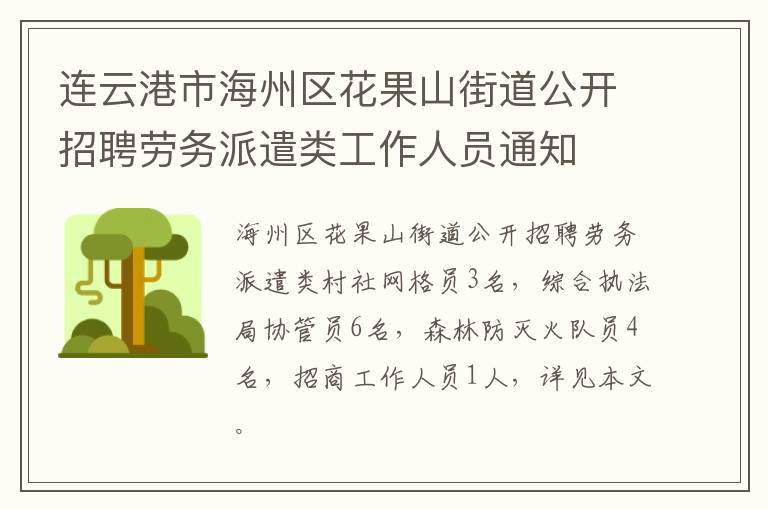 连云港市海州区花果山街道公开招聘劳务派遣类工作人员通知

海州区花果山街道公开招聘劳务派遣类村社网格员3名，综合执法局协管员6名，森林防灭火队员4名，招商工作人员1人，详见本文。